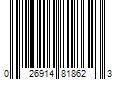 0 26914 81862 3